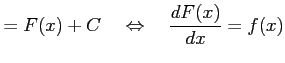 $= F(x) + C \quad \Leftrightarrow \quad \frac{dF(x)}{dx} = f(x)$